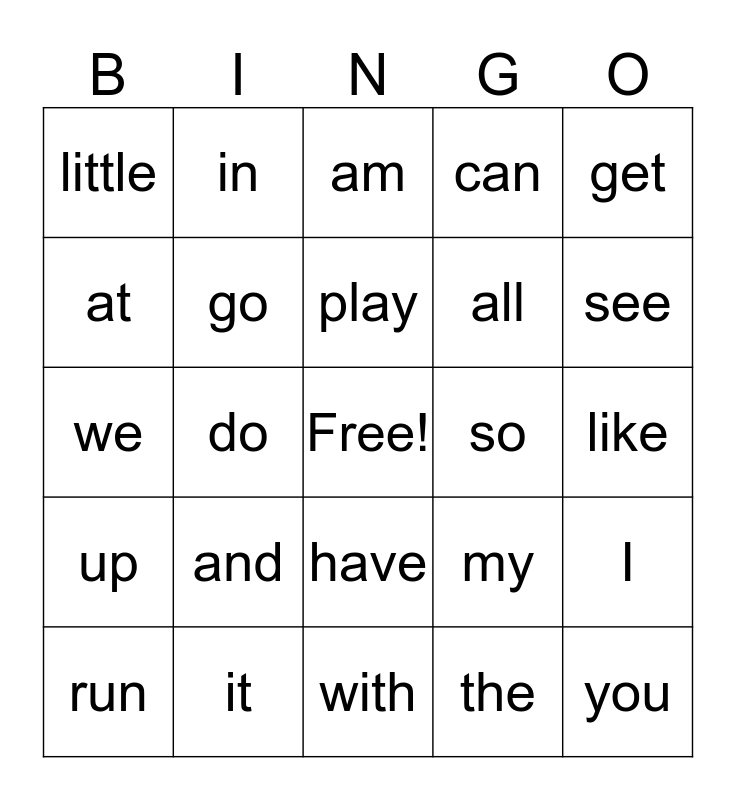 | B | I | N | G | O |
|---|---|---|---|---|
| little | in | am | can | get |
| at | go | play | all | see |
| we | do | Free! | so | like |
| up | and | have | my | I |
| run | it | with | the | you |